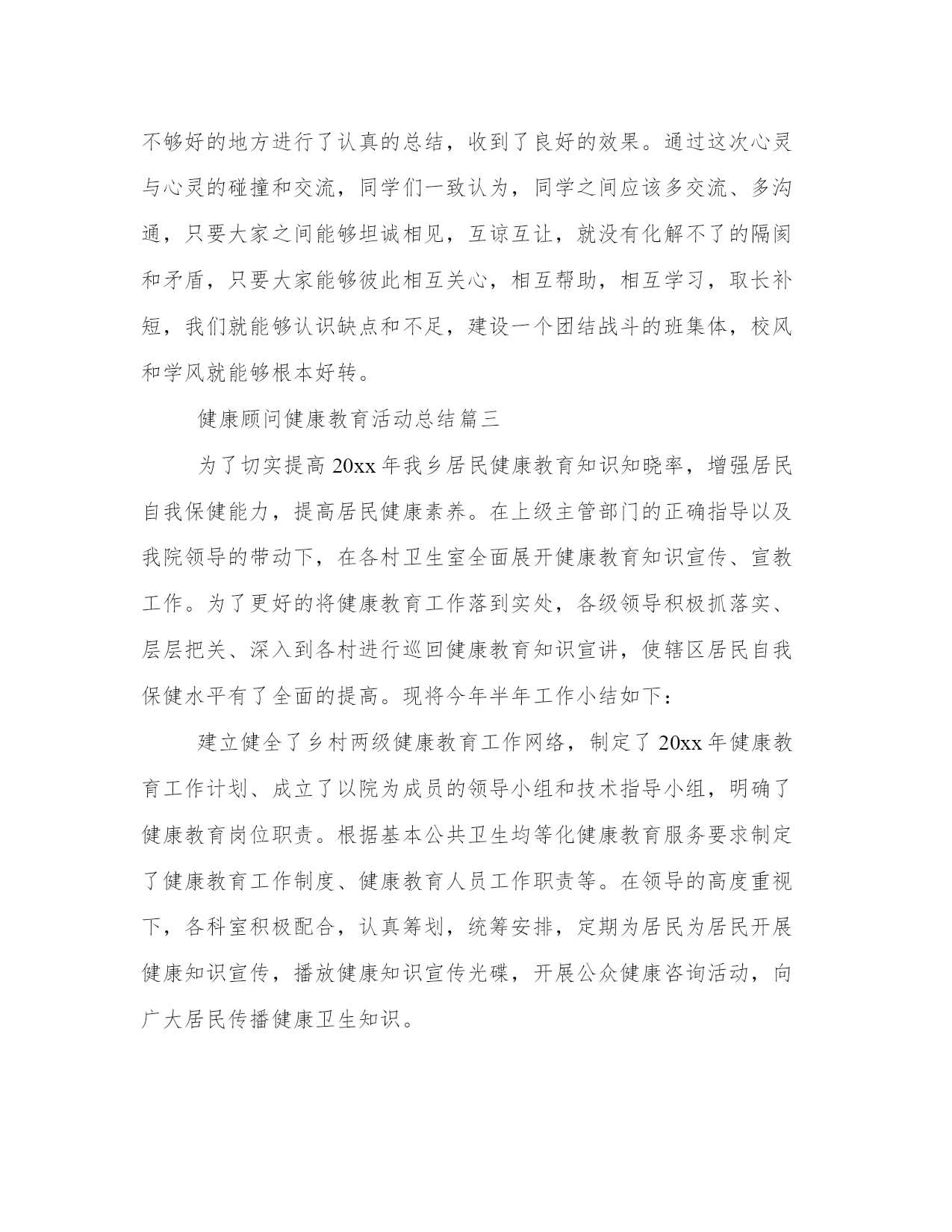 不够好的地方进行了认真的总结，收到了良好的效果。通过这次心灵与心灵的碰撞和交流，同学们一致认为，同学之间应该多交流、多沟通，只要大家之间能够坦诚相见，互谅互让，就没有化解不了的隔阂和矛盾，只要大家能够彼此相互关心，相互帮助，相互学习，取长补短，我们就能够认识缺点和不足，建设一个团结战斗的班集体，校风和学风就能够根本好转。

健康顾问健康教育活动总结篇三

为了切实提高 20xx 年我乡居民健康教育知识知晓率，增强居民自我保健能力，提高居民健康素养。在上级主管部门的正确指导以及我院领导的带动下，在各村卫生室全面展开健康教育知识宣传、宣教工作。为了更好的将健康教育工作落到实处，各级领导积极抓落实、层层把关、深入到各村进行巡回健康教育知识宣讲，使辖区居民自我保健水平有了全面的提高。现将今年半年工作小结如下：

建立健全了乡村两级健康教育工作网络，制定了 20xx 年健康教育工作计划、成立了以院为成员的领导小组和技术指导小组，明确了健康教育岗位职责。根据基本公共卫生均等化健康教育服务要求制定了健康教育工作制度、健康教育人员工作职责等。在领导的高度重视下，各科室积极配合，认真筹划，统筹安排，定期为居民为居民开展健康知识宣传，播放健康知识宣传光碟，开展公众健康咨询活动，向广大居民传播健康卫生知识。